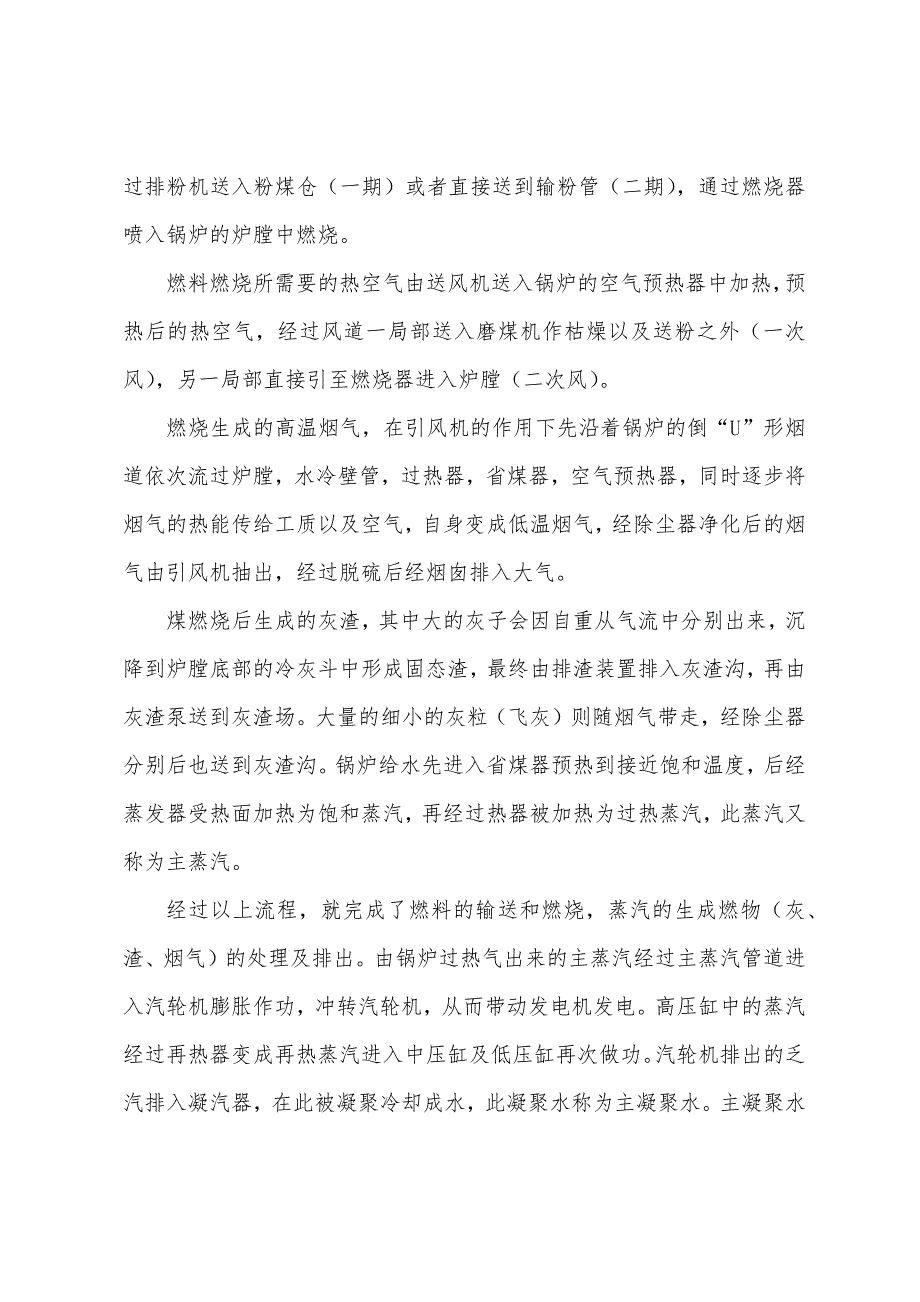 过排粉机送入粉煤仓（一期）或者直接送到输粉管（二期），通过燃烧器喷入锅炉的炉膛中燃烧。

燃料燃烧所需要的热空气由送风机送入锅炉的空气预热器中加热，预热后的热空气，经过风道一局部送入磨煤机作枯燥以及送粉之外（一次风），另一局部直接引至燃烧器进入炉膛（二次风）。

燃烧生成的高温烟气，在引风机的作用下先沿着锅炉的倒“U”形烟道依次流过炉膛，水冷壁管，过热器，省煤器，空气预热器，同时逐步将烟气的热能传给工质以及空气，自身变成低温烟气，经除尘器净化后的烟气由引风机抽出，经过脱硫后经烟囱排入大气。

煤燃烧后生成的灰渣，其中大的灰子会因自重从气流中分别出来，沉降到炉膛底部的冷灰斗中形成固态渣，最终由排渣装置排入灰渣沟，再由灰渣泵送到灰渣场。大量的细小的灰粒（飞灰）则随烟气带走，经除尘器分别后也送到灰渣沟。锅炉给水先进入省煤器预热到接近饱和温度，后经蒸发器受热面加热为饱和蒸汽，再经过热器被加热为过热蒸汽，此蒸汽又称为主蒸汽。

经过以上流程，就完成了燃料的输送和燃烧，蒸汽的生成燃物（灰、渣、烟气）的处理及排出。由锅炉过热气出来的主蒸汽经过主蒸汽管道进入汽轮机膨胀作功，冲转汽轮机，从而带动发电机发电。高压缸中的蒸汽经过再热器变成再热蒸汽进入中压缸及低压缸再次做功。汽轮机排出的乏汽排入凝汽器，在此被凝聚冷却成水，此凝聚水称为主凝聚水。主凝聚水